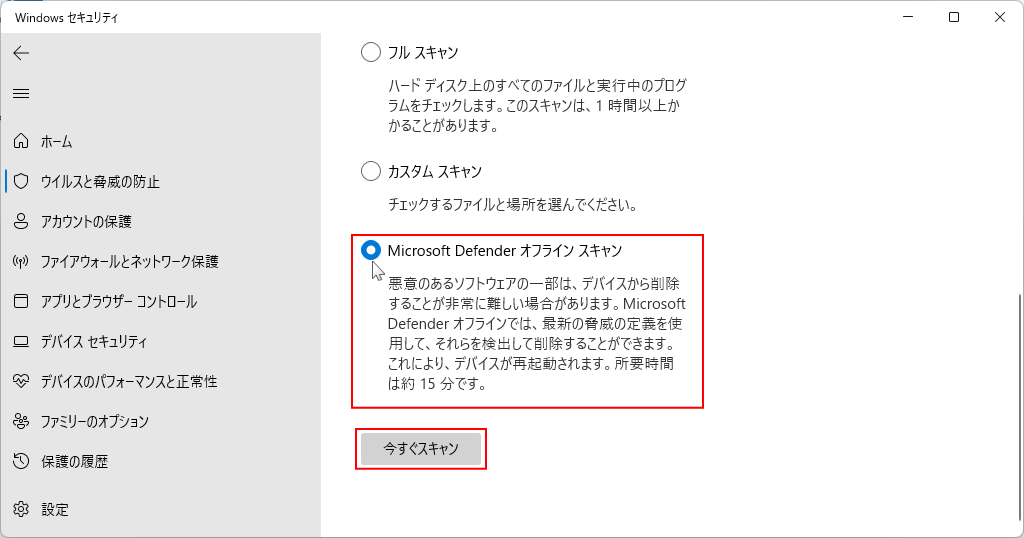 Windows セキュリティ

ホーム
ウイルスと脅威の防止
アカウントの保護
ファイアウォールとネットワーク保護
アプリとブラウザー コントロール
デバイス セキュリティ
デバイスのパフォーマンスと正常性
ファミリーのオプション
保護の履歴
設定

フル スキャン

ハード ディスク上のすべてのファイルと実行中のプログラムをチェックします。このスキャンは、1 時間以上かかることがあります。

カスタム スキャン

チェックするファイルと場所を選んでください。

Microsoft Defender オフライン スキャン

悪意のあるソフトウェアの一部は、デバイスから削除することが非常に難しい場合があります。Microsoft Defender オフラインでは、最新の脅威の定義を使用して、それらを検出して削除することができます。これにより、デバイスが再起動されます。所要時間は約 15 分です。

今すぐスキャン